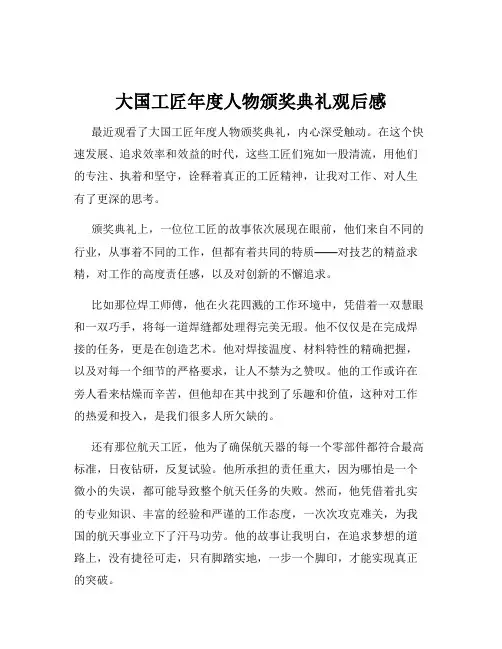 大国工匠年度人物颁奖典礼观后感

最近观看了大国工匠年度人物颁奖典礼，内心深受触动。在这个快速发展、追求效率和效益的时代，这些工匠们宛如一股清流，用他们的专注、执着和坚守，诠释着真正的工匠精神，让我对工作、对人生有了更深的思考。

颁奖典礼上，一位位工匠的故事依次展现在眼前，他们来自不同的行业，从事着不同的工作，但都有着共同的特质——对技艺的精益求精，对工作的高度责任感，以及对创新的不懈追求。

比如那位焊工师傅，他在火花四溅的工作环境中，凭借着一双慧眼和一双巧手，将每一道焊缝都处理得完美无瑕。他不仅仅是在完成焊接的任务，更是在创造艺术。他对焊接温度、材料特性的精确把握，以及对每一个细节的严格要求，让人不禁为之赞叹。他的工作或许在旁人看来枯燥而辛苦，但他却在其中找到了乐趣和价值，这种对工作的热爱和投入，是我们很多人所欠缺的。

还有那位航天工匠，他为了确保航天器的每一个零部件都符合最高标准，日夜钻研，反复试验。他所承担的责任重大，因为哪怕是一个微小的失误，都可能导致整个航天任务的失败。然而，他凭借着扎实的专业知识、丰富的经验和严谨的工作态度，一次次攻克难关，为我国的航天事业立下了汗马功劳。他的故事让我明白，在追求梦想的道路上，没有捷径可走，只有脚踏实地，一步一个脚印，才能实现真正的突破。